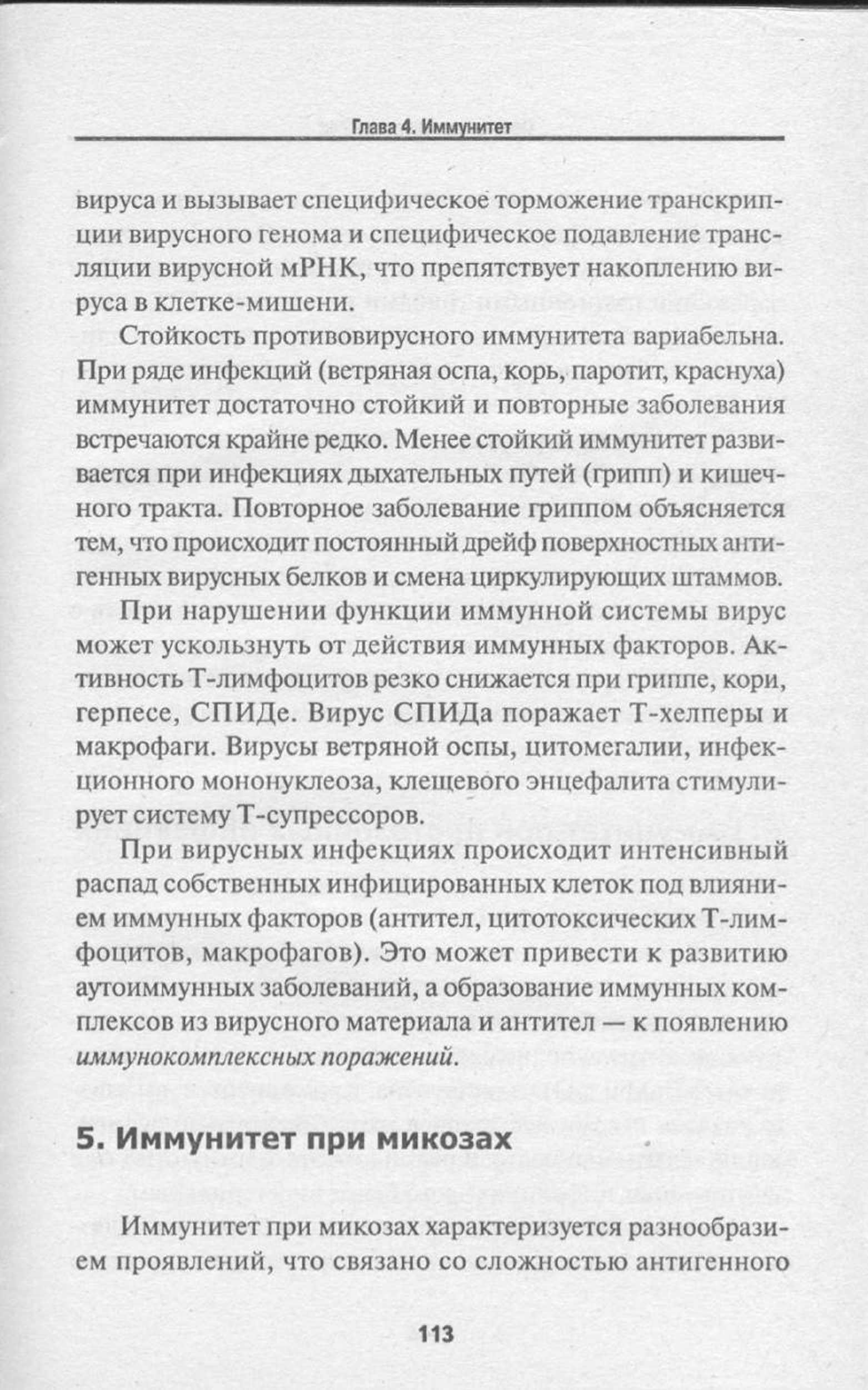 Глава 4. Иммунитет

вируса и вызывает специфическое торможение транскрипции вирусного генома и специфическое подавление трансляции вирусной мРНК, что препятствует накоплению вируса в клетке-мишени.

Стойкость противовирусного иммунитета вариабельна. При ряде инфекций (ветряная оспа, корь, паротит, краснуха) иммунитет достаточно стойкий и повторные заболевания встречаются крайне редко. Менее стойкий иммунитет развивается при инфекциях дыхательных путей (грипп) и кишечного тракта. Повторное заболевание гриппом объясняется тем, что происходит постоянный дрейф поверхностных антигенных вирусных белков и смена циркулирующих штаммов.

При нарушении функции иммунной системы вирус может ускользнуть от действия иммунных факторов. Активность Т-лимфоцитов резко снижается при гриппе, кори, герпесе, СПИДе. Вирус СПИДа поражает Т-хелперы и макрофаги. Вирусы ветряной оспы, цитомегалии, инфекционного мононуклеоза, клещевого энцефалита стимулирует систему Т-супрессоров.

При вирусных инфекциях происходит интенсивный распад собственных инфицированных клеток под влиянием иммунных факторов (антител, цитотоксических Т-лимфоцитов, макрофагов). Это может привести к развитию аутоиммунных заболеваний, а образование иммунных комплексов из вирусного материала и антител — к появлению иммунокомплексных поражений.

5. Иммунитет при микозах

Иммунитет при микозах характеризуется разнообразием проявлений, что связано со сложностью антигенного

113